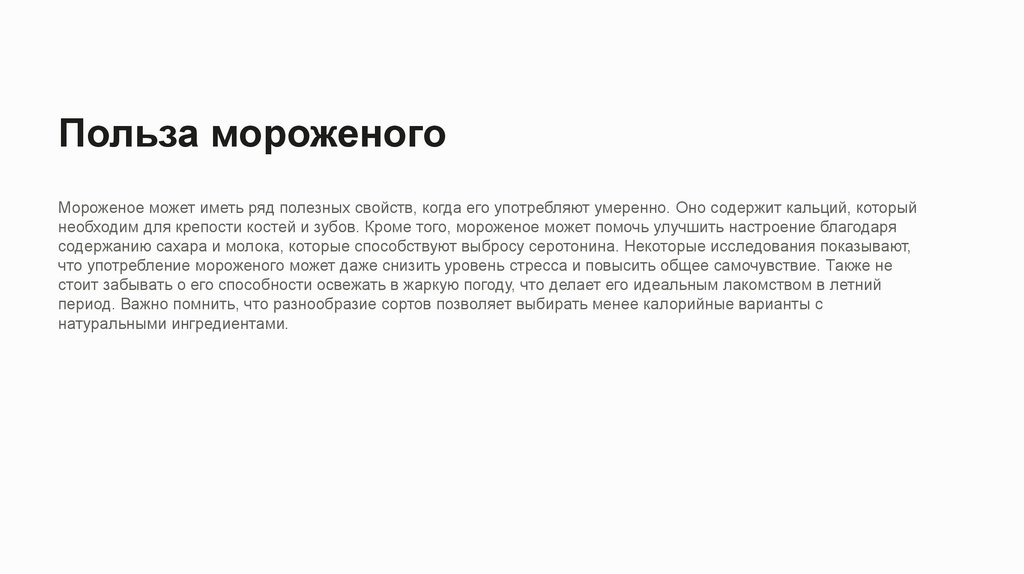 Польза мороженого

Мороженое может иметь ряд полезных свойств, когда его употребляют умеренно. Оно содержит кальций, который необходим для крепости костей и зубов. Кроме того, мороженое может помочь улучшить настроение благодаря содержанию сахара и молока, которые способствуют выбросу серотонина. Некоторые исследования показывают, что употребление мороженого может даже снизить уровень стресса и повысить общее самочувствие. Также не стоит забывать о его способности освежать в жаркую погоду, что делает его идеальным лакомством в летний период. Важно помнить, что разнообразие сортов позволяет выбирать менее калорийные варианты с натуральными ингредиентами.